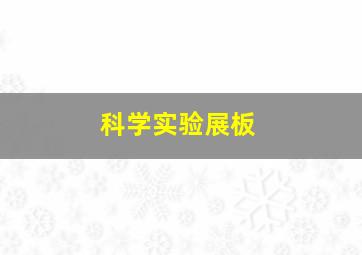 科学实验展板